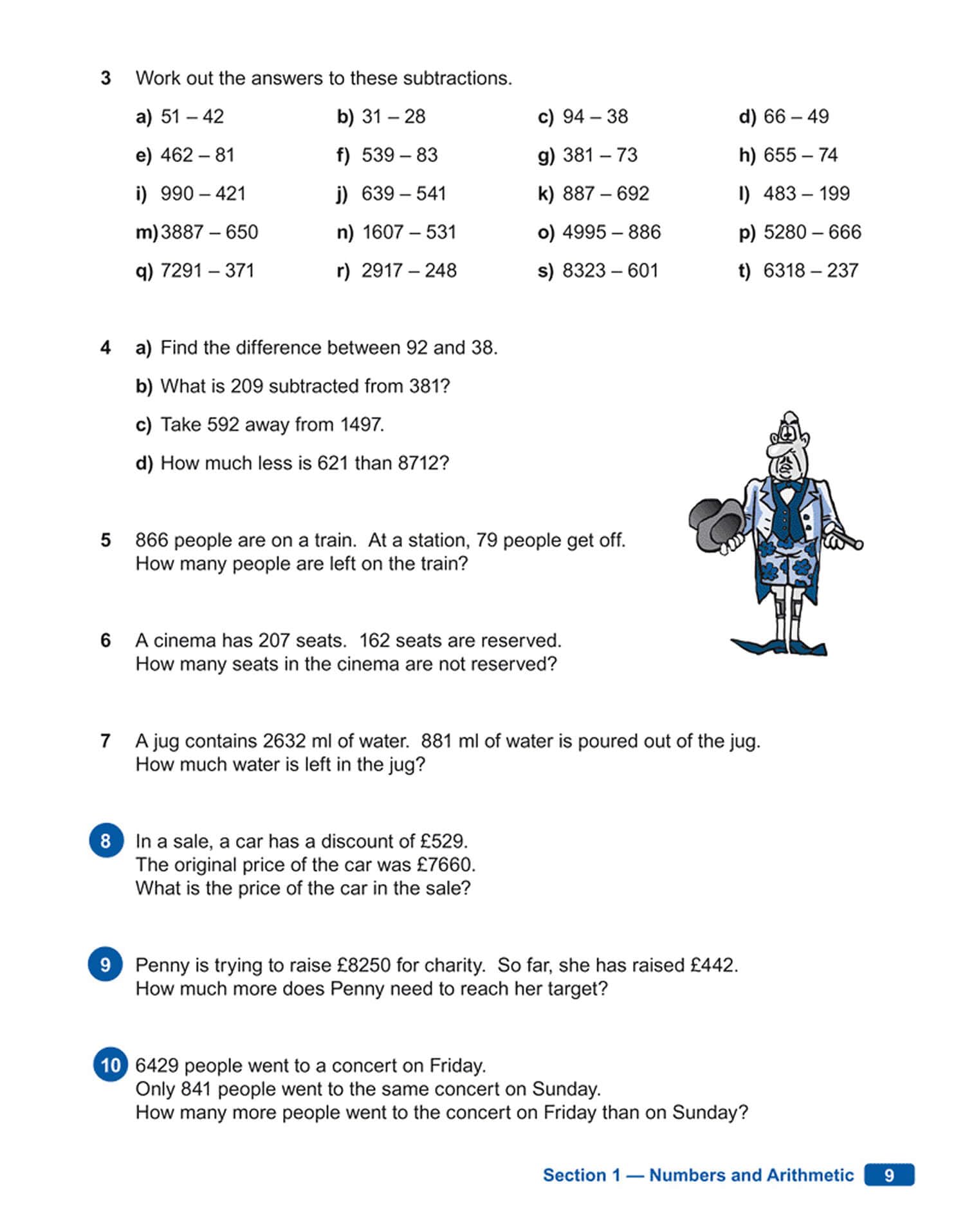 3 Work out the answers to these subtractions.

a) 51 – 42 b) 31 – 28 c) 94 – 38 d) 66 – 49

e) 462 – 81 f) 539 – 83 g) 381 – 73 h) 655 – 74

i) 990 – 421 j) 639 – 541 k) 887 – 692 l) 483 – 199

m) 3887 – 650 n) 1607 – 531 o) 4995 – 886 p) 5280 – 666

q) 7291 – 371 r) 2917 – 248 s) 8323 – 601 t) 6318 – 237

4 a) Find the difference between 92 and 38.

b) What is 209 subtracted from 381?

c) Take 592 away from 1497.

d) How much less is 621 than 8712?

5 866 people are on a train. At a station, 79 people get off. How many people are left on the train?

6 A cinema has 207 seats. 162 seats are reserved. How many seats in the cinema are not reserved?

7 A jug contains 2632 ml of water. 881 ml of water is poured out of the jug. How much water is left in the jug?

8 In a sale, a car has a discount of £529. The original price of the car was £7660. What is the price of the car in the sale?

9 Penny is trying to raise £8250 for charity. So far, she has raised £442. How much more does Penny need to reach her target?

10 6429 people went to a concert on Friday. Only 841 people went to the same concert on Sunday. How many more people went to the concert on Friday than on Sunday?

Section 1 — Numbers and Arithmetic 9